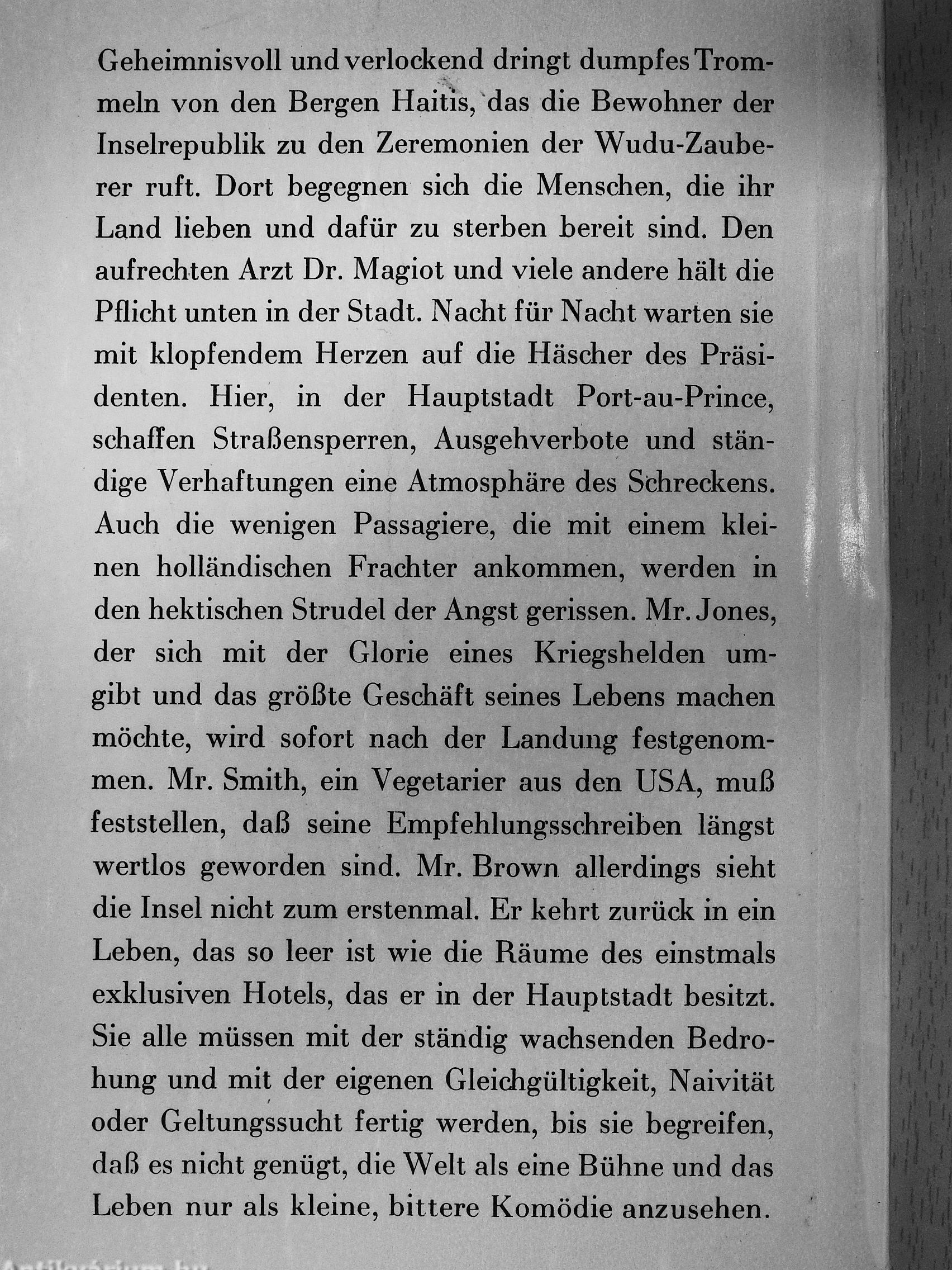 Geheimnisvoll und verlockend dringt dumpfes Trommeln von den Bergen Haitis, das die Bewohner der Inselrepublik zu den Zeremonien der Wudu-Zauberer ruft. Dort begegnen sich die Menschen, die ihr Land lieben und dafür zu sterben bereit sind. Den aufrechten Arzt Dr. Magiot und viele andere hält die Pflicht unten in der Stadt. Nacht für Nacht warten sie mit klopfendem Herzen auf die Häscher des Präsidenten. Hier, in der Hauptstadt Port-au-Prince, schaffen Straßensperren, Ausgehverbote und ständige Verhaftungen eine Atmosphäre des Schreckens. Auch die wenigen Passagiere, die mit einem kleinen holländischen Frachter ankommen, werden in den hektischen Strudel der Angst gerissen. Mr. Jones, der sich mit der Glorie eines Kriegshelden umgibt und das größte Geschäft seines Lebens machen möchte, wird sofort nach der Landung festgenommen. Mr. Smith, ein Vegetarier aus den USA, muß feststellen, daß seine Empfehlungsschreiben längst wertlos geworden sind. Mr. Brown allerdings sieht die Insel nicht zum erstenmal. Er kehrt zurück in ein Leben, das so leer ist wie die Räume des einstmals exklusiven Hotels, das er in der Hauptstadt besitzt. Sie alle müssen mit der ständig wachsenden Bedrohung und mit der eigenen Gleichgültigkeit, Naivität oder Geltungssucht fertig werden, bis sie begreifen, daß es nicht genügt, die Welt als eine Bühne und das Leben nur als kleine, bittere Komödie anzusehen.

Antikvarium.hu